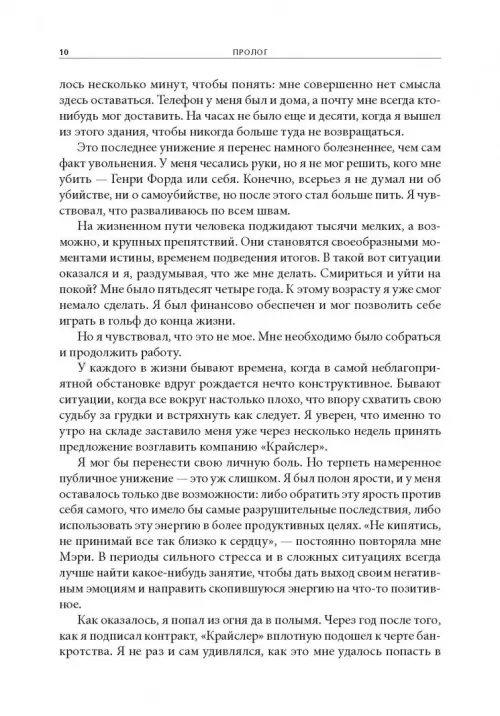 10 ПРОЛОГ

лось несколько минут, чтобы понять: мне совершенно нет смысла здесь оставаться. Телефон у меня был и дома, а почту мне всегда кто-нибудь мог доставить. На часах не было еще и десяти, когда я вышел из этого здания, чтобы никогда больше туда не возвращаться.

Это последнее унижение я перенес намного болезненнее, чем сам факт увольнения. У меня чесались руки, но я не мог решить, кого мне убить — Генри Форда или себя. Конечно, всерьез я не думал ни об убийстве, ни о самоубийстве, но после этого стал больше пить. Я чувствовал, что разваливаюсь по всем швам.

На жизненном пути человека поджидают тысячи мелких, а возможно, и крупных препятствий. Они становятся своеобразными моментами истины, временем подведения итогов. В такой вот ситуации оказался и я, раздумывая, что же мне делать. Смириться и уйти на покой? Мне было пятьдесят четыре года. К этому возрасту я уже смог немало сделать. Я был финансово обеспечен и мог позволить себе играть в гольф до конца жизни.

Но я чувствовал, что это не мое. Мне необходимо было собраться и продолжить работу.

У каждого в жизни бывают времена, когда в самой неблагоприятной обстановке вдруг рождается нечто конструктивное. Бывают ситуации, когда все вокруг настолько плохо, что впору схватить свою судьбу за грудки и встряхнуть как следует. Я уверен, что именно то утро на складе заставило меня уже через несколько недель принять предложение возглавить компанию «Крайслер».

Я мог бы перенести свою личную боль. Но терпеть намеренное публичное унижение — это уж слишком. Я был полон ярости, и у меня оставалось только две возможности: либо обратить эту ярость против себя самого, что имело бы самые разрушительные последствия, либо использовать эту энергию в более продуктивных целях. «Не кипятись, не принимай все так близко к сердцу», — постоянно повторяла мне Мэри. В периоды сильного стресса и в сложных ситуациях всегда лучше найти какое-нибудь занятие, чтобы дать выход своим негативным эмоциям и направить скопившуюся энергию на что-то позитивное.

Как оказалось, я попал из огня да в полымя. Через год после того, как я подписал контракт, «Крайслер» вплотную подошел к черте банкротства. Я не раз и сам удивлялся, как это мне удалось попасть в